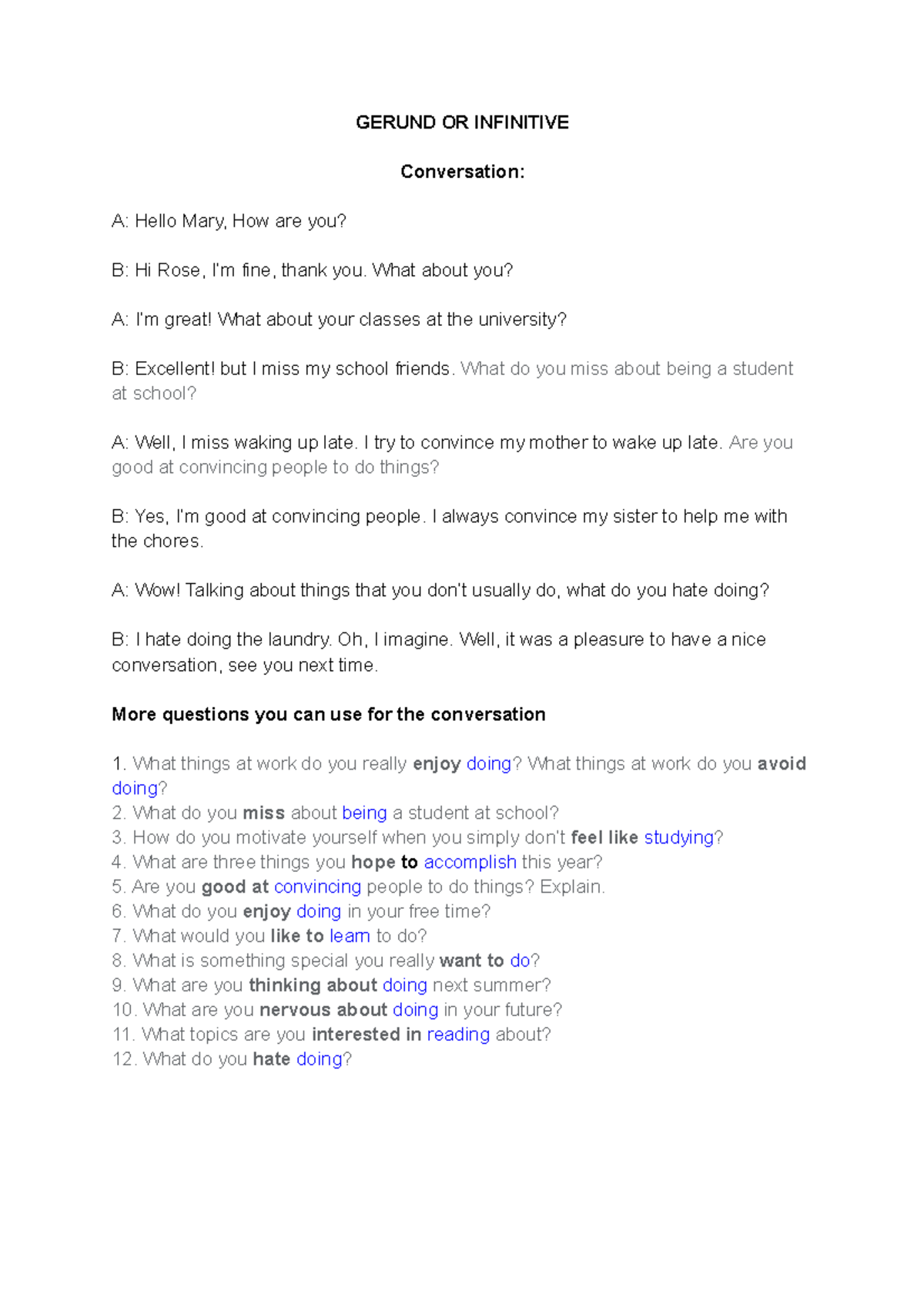 GERUND OR INFINITIVE

Conversation:

A: Hello Mary, How are you?

B: Hi Rose, I'm fine, thank you. What about you?

A: I'm great! What about your classes at the university?

B: Excellent! but I miss my school friends. What do you miss about being a student at school?

A: Well, I miss waking up late. I try to convince my mother to wake up late. Are you good at convincing people to do things?

B: Yes, I'm good at convincing people. I always convince my sister to help me with the chores.

A: Wow! Talking about things that you don't usually do, what do you hate doing?

B: I hate doing the laundry. Oh, I imagine. Well, it was a pleasure to have a nice conversation, see you next time.

More questions you can use for the conversation

1. What things at work do you really enjoy doing? What things at work do you avoid doing?
2. What do you miss about being a student at school?
3. How do you motivate yourself when you simply don't feel like studying?
4. What are three things you hope to accomplish this year?
5. Are you good at convincing people to do things? Explain.
6. What do you enjoy doing in your free time?
7. What would you like to learn to do?
8. What is something special you really want to do?
9. What are you thinking about doing next summer?
10. What are you nervous about doing in your future?
11. What topics are you interested in reading about?
12. What do you hate doing?